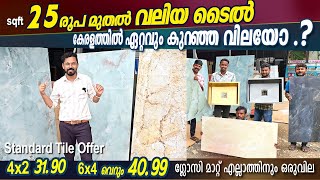 sqft 25 രൂപ മുതൽ വലിയ ടൈൽ
കേരളത്തിൽ ഏറ്റവും കുറഞ്ഞ വിലയോ .?

Standard Tile Offer

4x2 31.90 6x4 വെറും 40.99 ഗ്ലോസി മാറ്റ് എല്ലാത്തിനും ഒരുവില